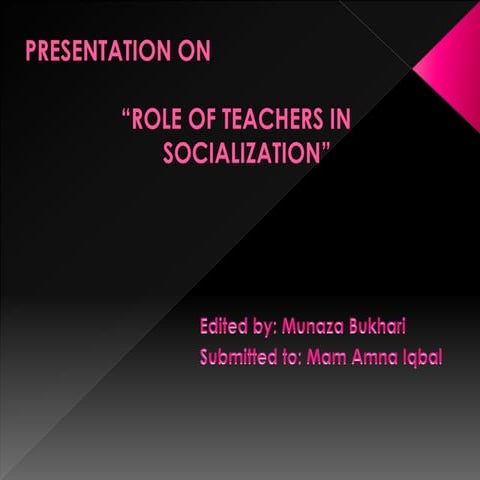 PRESENTATION ON

“ROLE OF TEACHERS IN SOCIALIZATION”

Edited by: Munaza Bukhari
Submitted to: Mam Amna Iqbal